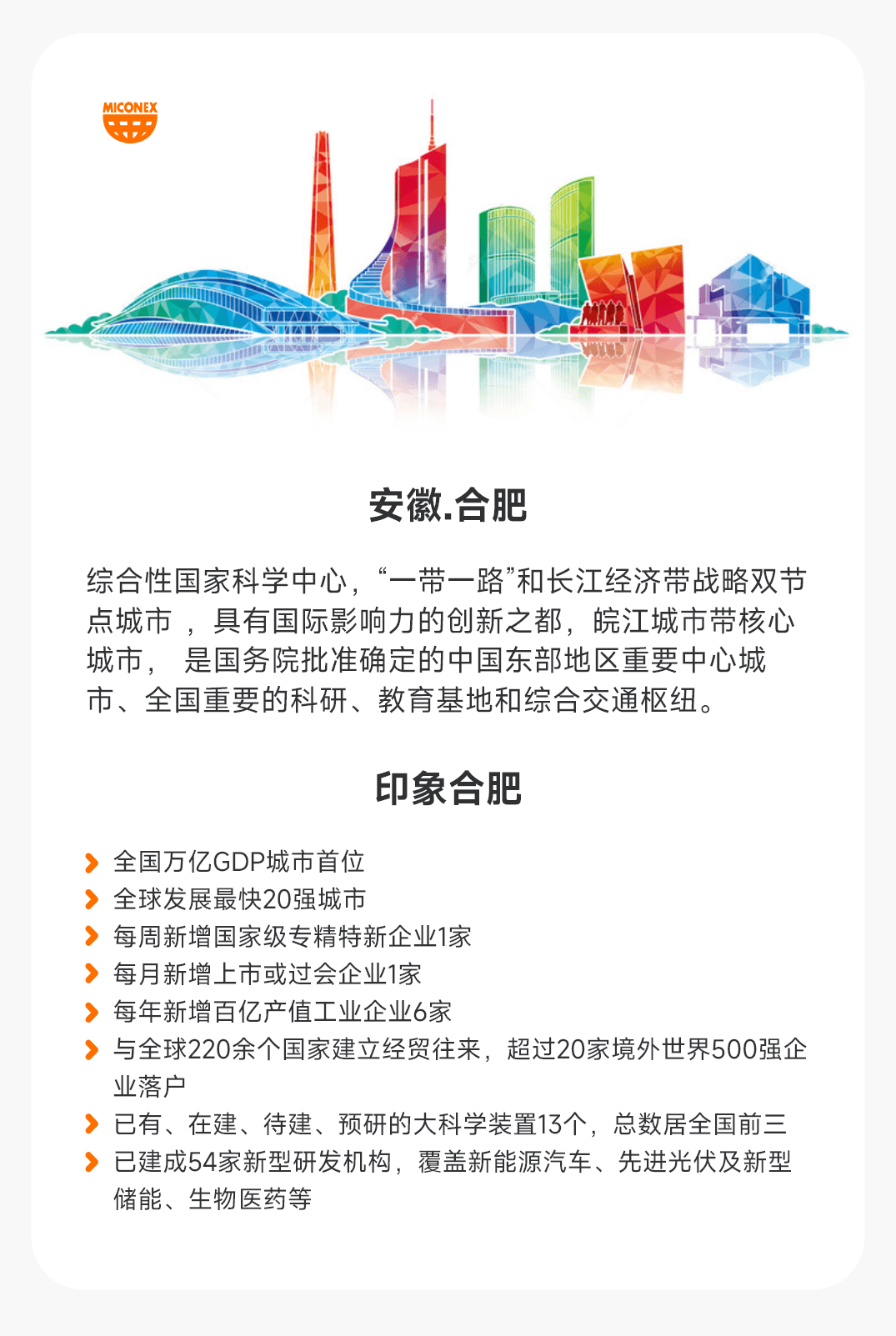 MICONEX

安徽.合肥

综合性国家科学中心，“一带一路”和长江经济带战略双节点城市 ，具有国际影响力的创新之都，皖江城市带核心城市， 是国务院批准确定的中国东部地区重要中心城市、全国重要的科研、教育基地和综合交通枢纽。

印象合肥

全国万亿GDP城市首位
全球发展最快20强城市
每周新增国家级专精特新企业1家
每月新增上市或过会企业1家
每年新增百亿产值工业企业6家
与全球220余个国家建立经贸往来，超过20家境外世界500强企业落户
已有、在建、待建、预研的大科学装置13个，总数居全国前三
已建成54家新型研发机构，覆盖新能源汽车、先进光伏及新型储能、生物医药等